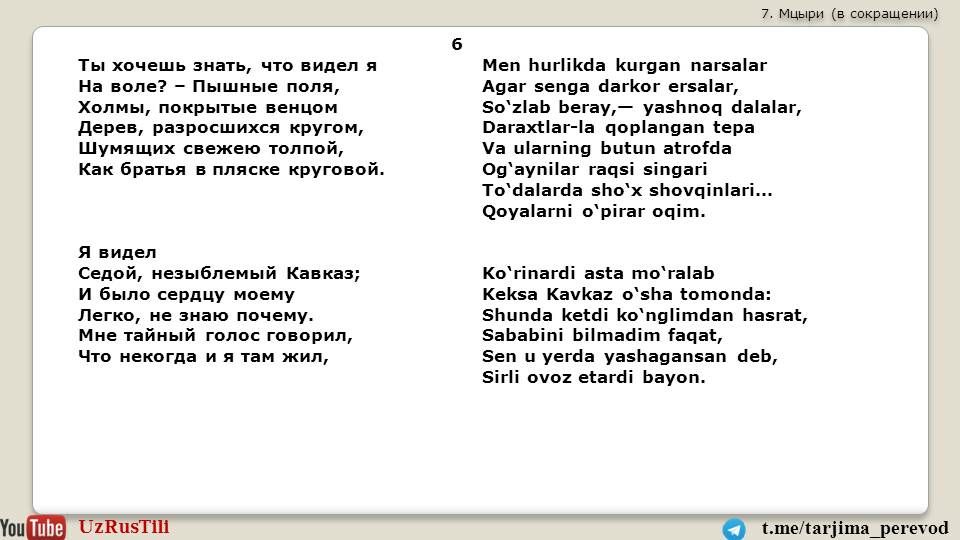 7. Мцыри (в сокращении)

6

Ты хочешь знать, что видел я
На воле? – Пышные поля,
Холмы, покрытые венцом
Дерев, разросшихся кругом,
Шумящих свежею толпой,
Как братья в пляске круговой.

Я видел
Седой, незыблемый Кавказ;
И было сердцу моему
Легко, не знаю почему.
Мне тайный голос говорил,
Что некогда и я там жил,

Men hurlikda kurgan narsalar
Agar senga darkor ersalar,
So‘zlab beray,— yashnoq dalalar,
Daraxtlar-la qoplangan tepa
Va ularning butun atrofda
Og‘aynilar raqsi singari
To‘dalarda sho‘x shovqinlari...
Qoyalarni o‘pirar oqim.

Ko‘rinardi asta mo‘ralab
Keksa Kavkaz o‘sha tomonda:
Shunda ketdi ko‘nglimdan hasrat,
Sababini bilmadim faqat,
Sen u yerda yashagansan deb,
Sirli ovoz etardi bayon.

YouTube UzRusTili

t.me/tarjima_perevod